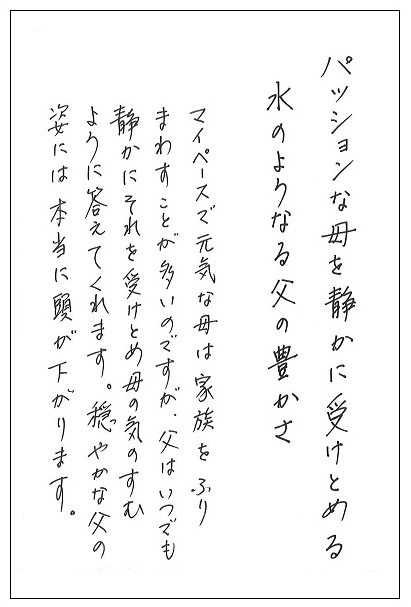 パッションな母を静かに受けとめる
水のようなる父の豊かさ

マイペースで元気な母は家族をふりまわすことが多いのですが、父はいつでも静かにそれを受けとめ母の気のすむように答えてくれます。穏やかな父の姿には本当に頭が下がります。